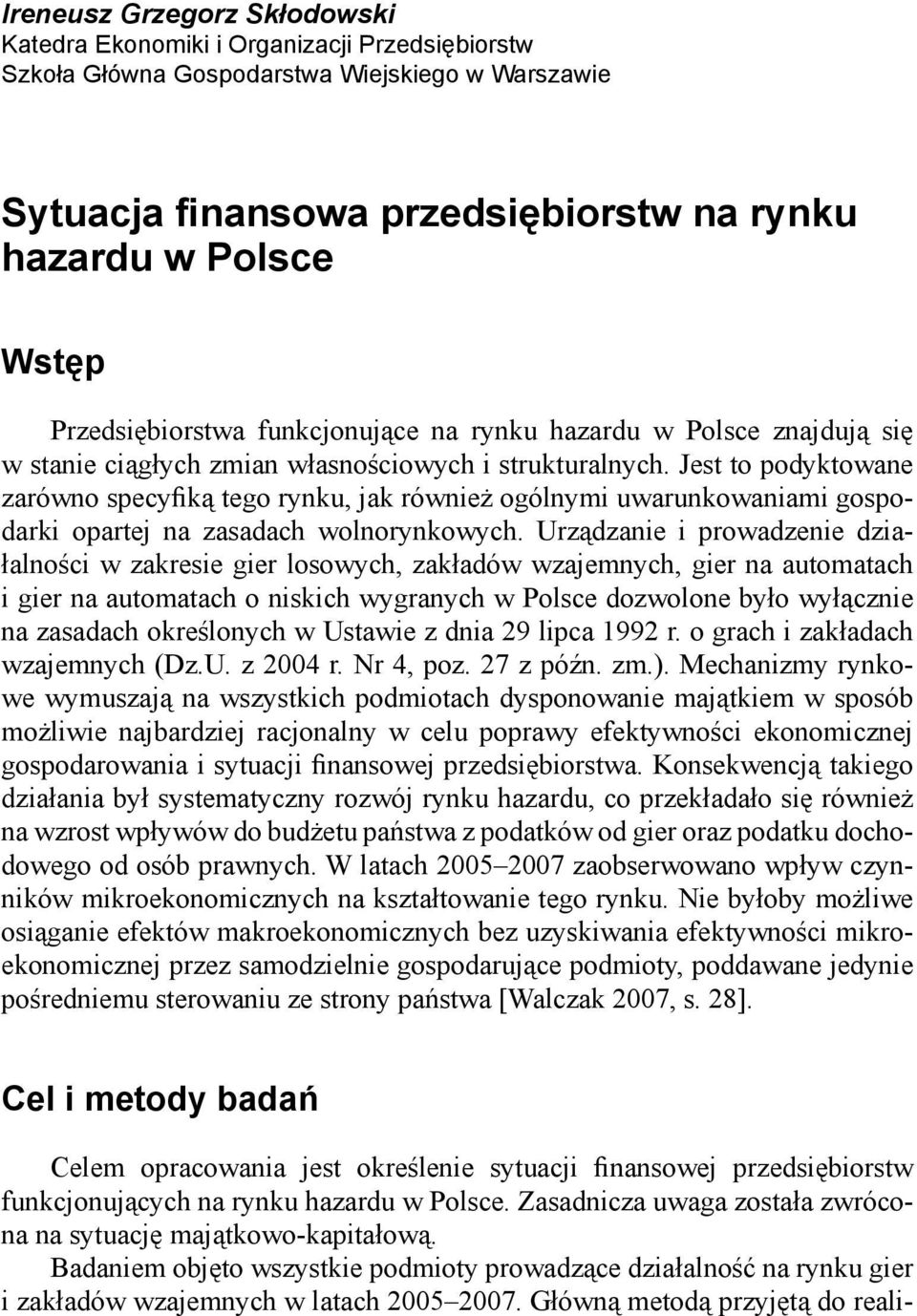 Ireneusz Grzegorz Skłodowski
Katedra Ekonomiki i Organizacji Przedsiębiorstw
Szkoła Główna Gospodarstwa Wiejskiego w Warszawie

Sytuacja finansowa przedsiębiorstw na rynku hazardu w Polsce

Wstęp

Przedsiębiorstwa funkcjonujące na rynku hazardu w Polsce znajdują się w stanie ciągłych zmian własnościowych i strukturalnych. Jest to podyktowane zarówno specyfiką tego rynku, jak również ogólnymi uwarunkowaniami gospodarki opartej na zasadach wolnorynkowych. Urządzanie i prowadzenie działalności w zakresie gier losowych, zakładów wzajemnych, gier na automatach i gier na automatach o niskich wygranych w Polsce dozwolone było wyłącznie na zasadach określonych w Ustawie z dnia 29 lipca 1992 r. o grach i zakładach wzajemnych (Dz.U. z 2004 r. Nr 4, poz. 27 z późn. zm.). Mechanizmy rynkowe wymuszają na wszystkich podmiotach dysponowanie majątkiem w sposób możliwie najbardziej racjonalny w celu poprawy efektywności ekonomicznej gospodarowania i sytuacji finansowej przedsiębiorstwa. Konsekwencją takiego działania był systematyczny rozwój rynku hazardu, co przekładało się również na wzrost wpływów do budżetu państwa z podatków od gier oraz podatku dochodowego od osób prawnych. W latach 2005–2007 zaobserwowano wpływ czynników mikroekonomicznych na kształtowanie tego rynku. Nie byłoby możliwe osiąganie efektów makroekonomicznych bez uzyskiwania efektywności mikroekonomicznej przez samodzielnie gospodarujące podmioty, poddawane jedynie pośredniemu sterowaniu ze strony państwa [Walczak 2007, s. 28].

Cel i metody badań

Celem opracowania jest określenie sytuacji finansowej przedsiębiorstw funkcjonujących na rynku hazardu w Polsce. Zasadnicza uwaga została zwrócona na sytuację majątkowo-kapitałową.

Badaniem objęto wszystkie podmioty prowadzące działalność na rynku gier i zakładów wzajemnych w latach 2005–2007. Główną metodą przyjętą do reali-